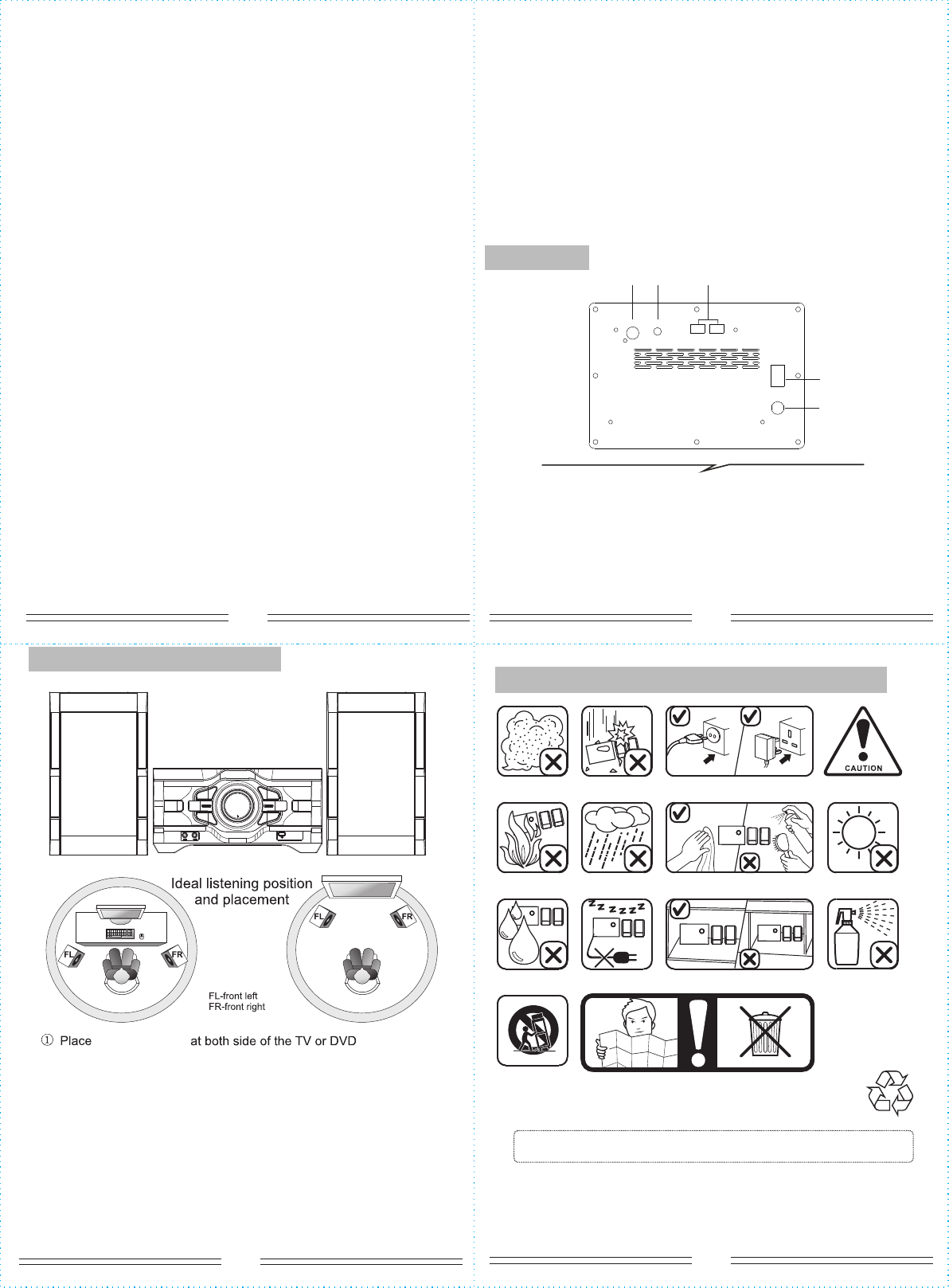 Ideal listening position and placement

FL

FR

FL

FR

FL-front left
FR-front right

① Place at both side of the TV or DVD

CAUTION